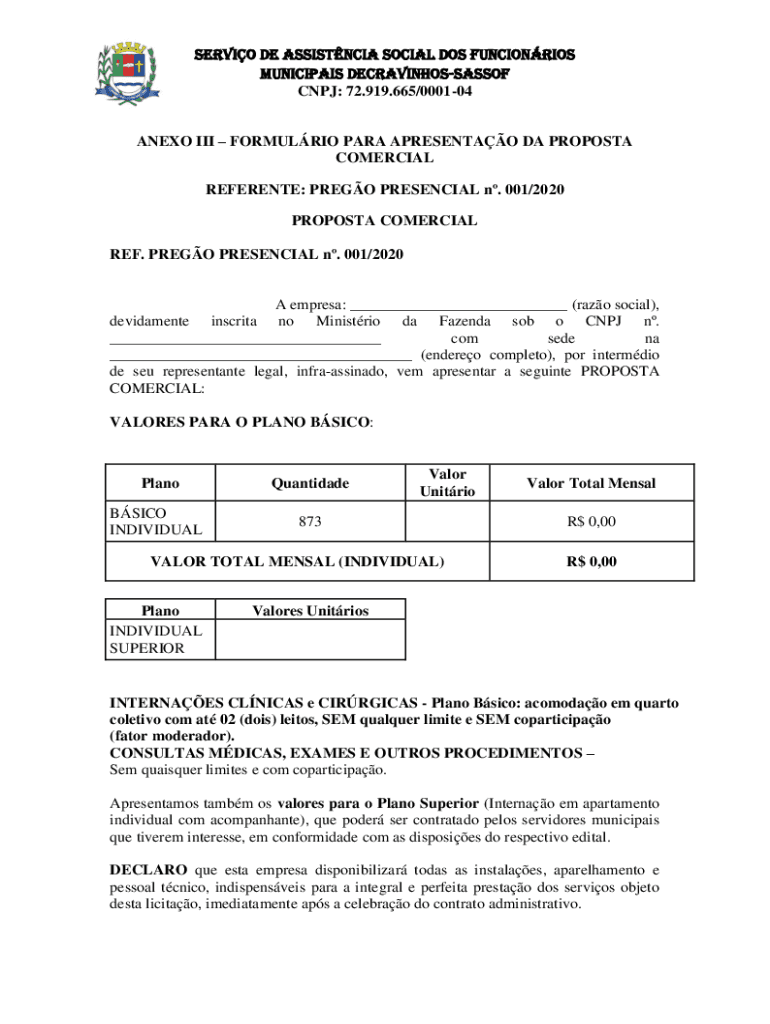 SERVIÇO DE ASSISTÊNCIA SOCIAL DOS FUNCIONÁRIOS MUNICIPAIS DECRAVINHOS-SASSOF
CNPJ: 72.919.665/0001-04

ANEXO III – FORMULÁRIO PARA APRESENTAÇÃO DA PROPOSTA COMERCIAL

REFERENTE: PREGÃO PRESENCIAL nº. 001/2020

PROPOSTA COMERCIAL

REF. PREGÃO PRESENCIAL nº. 001/2020

A empresa: ____________________________ (razão social), devidamente inscrita no Ministério da Fazenda sob o CNPJ nº. ____________________________________ com sede na ________________________________________ (endereço completo), por intermédio de seu representante legal, infra-assinado, vem apresentar a seguinte PROPOSTA COMERCIAL:

VALORES PARA O PLANO BÁSICO:

| Plano | Quantidade | Valor Unitário | Valor Total Mensal |
|---|---|---|---|
| BÁSICO INDIVIDUAL | 873 | | R$ 0,00 |
| VALOR TOTAL MENSAL (INDIVIDUAL) | | | R$ 0,00 |

| Plano | Valores Unitários |
|---|---|
| INDIVIDUAL SUPERIOR | |

INTERNAÇÕES CLÍNICAS e CIRÚRGICAS - Plano Básico: acomodação em quarto coletivo com até 02 (dois) leitos, SEM qualquer limite e SEM coparticipação (fator moderador).
CONSULTAS MÉDICAS, EXAMES E OUTROS PROCEDIMENTOS –
Sem quaisquer limites e com coparticipação.

Apresentamos também os valores para o Plano Superior (Internação em apartamento individual com acompanhante), que poderá ser contratado pelos servidores municipais que tiverem interesse, em conformidade com as disposições do respectivo edital.

DECLARO que esta empresa disponibilizará todas as instalações, aparelhamento e pessoal técnico, indispensáveis para a integral e perfeita prestação dos serviços objeto desta licitação, imediatamente após a celebração do contrato administrativo.